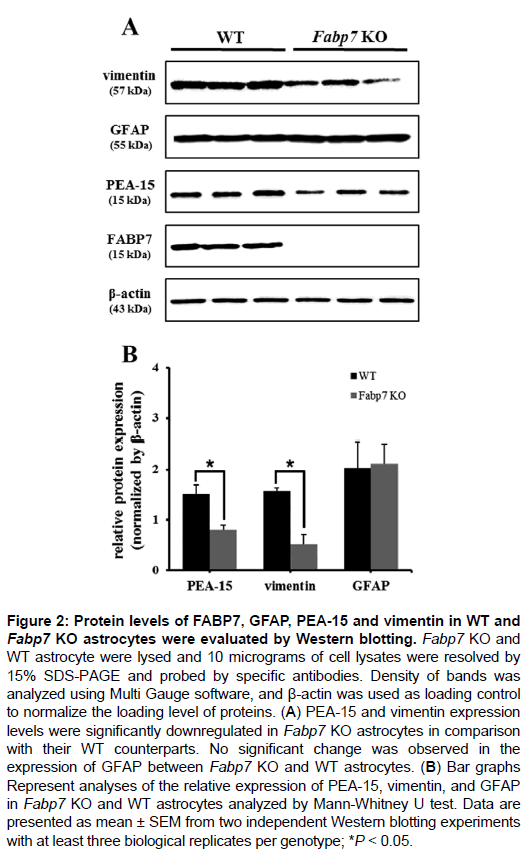 A

WT

Fabp7 KO

vimentin (57 kDa)

GFAP (55 kDa)

PEA-15 (15 kDa)

FABP7 (15 kDa)

β-actin (43 kDa)

B

relative protein expression (normalized by β-actin)

4

3

2

1

0

WT

Fabp7 KO

*

*

PEA-15

vimentin

GFAP

Figure 2: Protein levels of FABP7, GFAP, PEA-15 and vimentin in WT and Fabp7 KO astrocytes were evaluated by Western blotting. Fabp7 KO and WT astrocyte were lysed and 10 micrograms of cell lysates were resolved by 15% SDS-PAGE and probed by specific antibodies. Density of bands was analyzed using Multi Gauge software, and β-actin was used as loading control to normalize the loading level of proteins. (A) PEA-15 and vimentin expression levels were significantly downregulated in Fabp7 KO astrocytes in comparison with their WT counterparts. No significant change was observed in the expression of GFAP between Fabp7 KO and WT astrocytes. (B) Bar graphs Represent analyses of the relative expression of PEA-15, vimentin, and GFAP in Fabp7 KO and WT astrocytes analyzed by Mann-Whitney U test. Data are presented as mean ± SEM from two independent Western blotting experiments with at least three biological replicates per genotype; *P < 0.05.